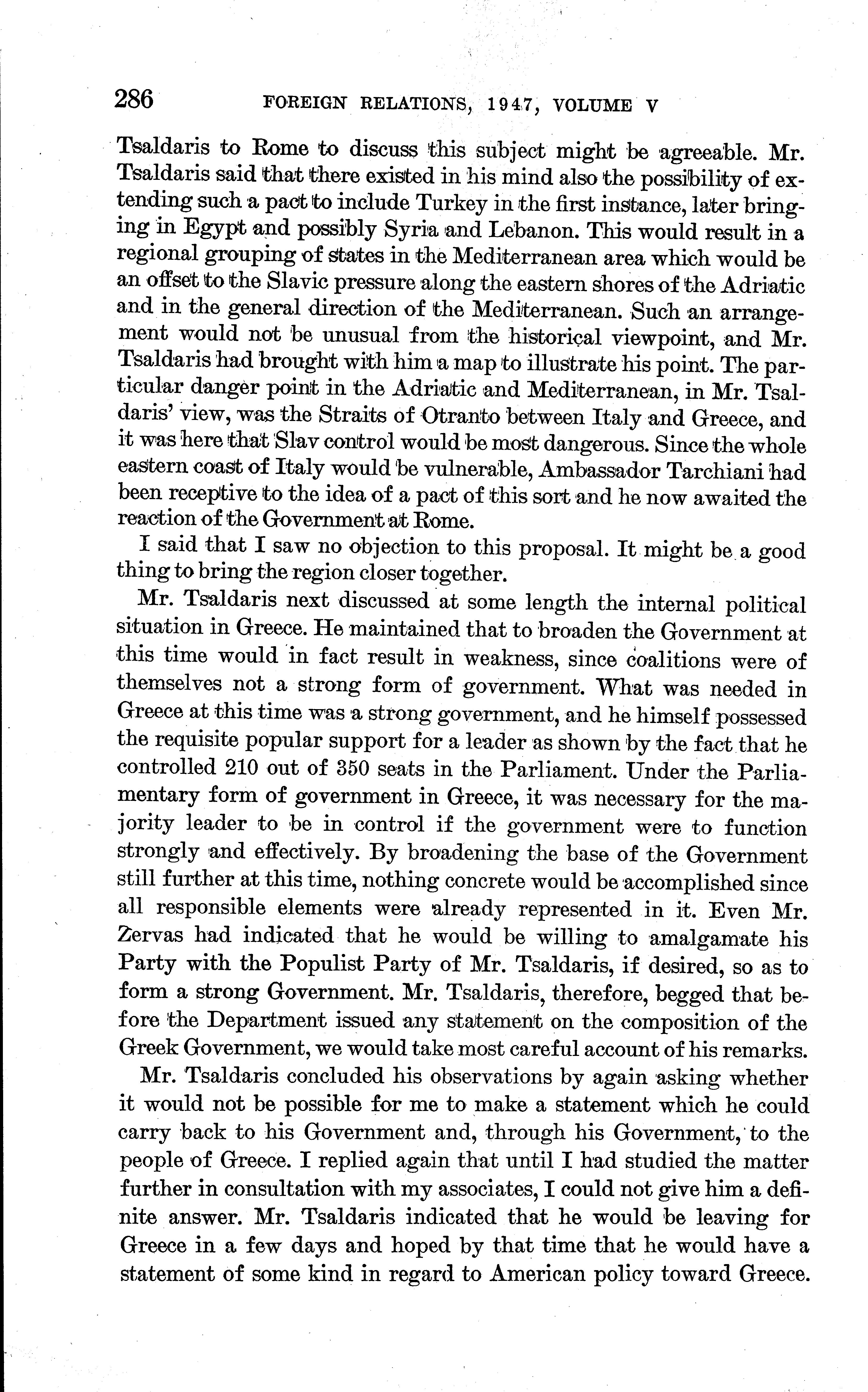 286 FOREIGN RELATIONS, 1947, VOLUME V

Tsaldaris to Rome to discuss this subject might be agreeable. Mr. Tsaldaris said that there existed in his mind also the possibility of extending such a pact to include Turkey in the first instance, later bringing in Egypt and possibly Syria and Lebanon. This would result in a regional grouping of states in the Mediterranean area which would be an offset to the Slavic pressure along the eastern shores of the Adriatic and in the general direction of the Mediterranean. Such an arrangement would not be unusual from the historical viewpoint, and Mr. Tsaldaris had brought with him a map to illustrate his point. The particular danger point in the Adriatic and Mediterranean, in Mr. Tsaldaris' view, was the Straits of Otranto between Italy and Greece, and it was here that Slav control would be most dangerous. Since the whole eastern coast of Italy would be vulnerable, Ambassador Tarchiani had been receptive to the idea of a pact of this sort and he now awaited the reaction of the Government at Rome.

I said that I saw no objection to this proposal. It might be a good thing to bring the region closer together.

Mr. Tsaldaris next discussed at some length the internal political situation in Greece. He maintained that to broaden the Government at this time would in fact result in weakness, since coalitions were of themselves not a strong form of government. What was needed in Greece at this time was a strong government, and he himself possessed the requisite popular support for a leader as shown by the fact that he controlled 210 out of 350 seats in the Parliament. Under the Parliamentary form of government in Greece, it was necessary for the majority leader to be in control if the government were to function strongly and effectively. By broadening the base of the Government still further at this time, nothing concrete would be accomplished since all responsible elements were already represented in it. Even Mr. Zervas had indicated that he would be willing to amalgamate his Party with the Populist Party of Mr. Tsaldaris, if desired, so as to form a strong Government. Mr. Tsaldaris, therefore, begged that before the Department issued any statement on the composition of the Greek Government, we would take most careful account of his remarks.

Mr. Tsaldaris concluded his observations by again asking whether it would not be possible for me to make a statement which he could carry back to his Government and, through his Government, to the people of Greece. I replied again that until I had studied the matter further in consultation with my associates, I could not give him a definite answer. Mr. Tsaldaris indicated that he would be leaving for Greece in a few days and hoped by that time that he would have a statement of some kind in regard to American policy toward Greece.